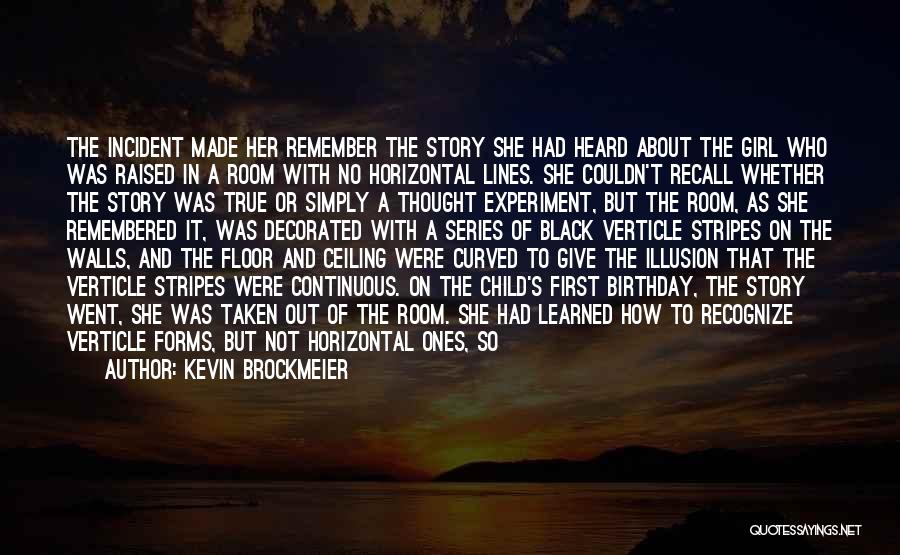 THE INCIDENT MADE HER REMEMBER THE STORY SHE HAD HEARD ABOUT THE GIRL WHO WAS RAISED IN A ROOM WITH NO HORIZONTAL LINES. SHE COULDN'T RECALL WHETHER THE STORY WAS TRUE OR SIMPLY A THOUGHT EXPERIMENT, BUT THE ROOM, AS SHE REMEMBERED IT, WAS DECORATED WITH A SERIES OF BLACK VERTICLE STRIPES ON THE WALLS, AND THE FLOOR AND CEILING WERE CURVED TO GIVE THE ILLUSION THAT THE VERTICLE STRIPES WERE CONTINUOUS. ON THE CHILD'S FIRST BIRTHDAY, THE STORY WENT, SHE WAS TAKEN OUT OF THE ROOM. SHE HAD LEARNED HOW TO RECOGNIZE VERTICLE FORMS, BUT NOT HORIZONTAL ONES, SO

AUTHOR: KEVIN BROCKMEIER

QUOTESSAYINGS.NET